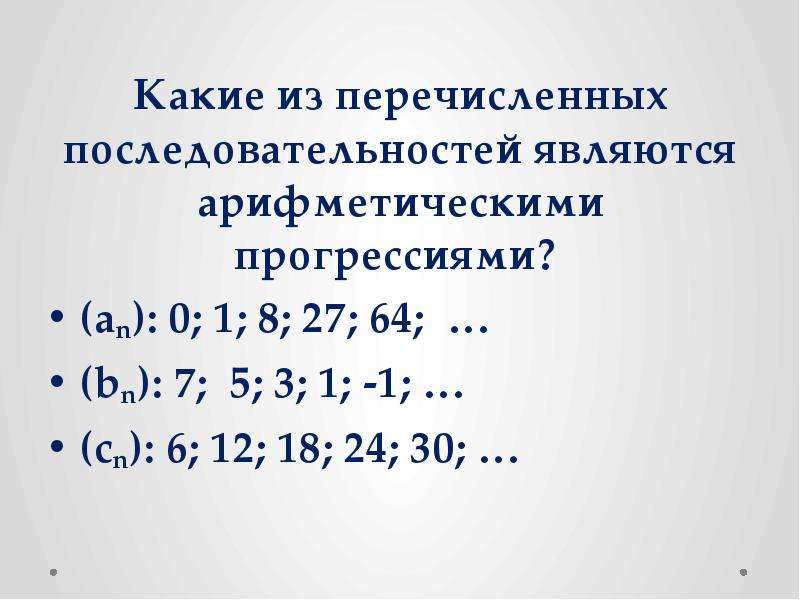 Какие из перечисленных последовательностей являются арифметическими прогрессиями?

• $(a_n)$: 0; 1; 8; 27; 64; …
• $(b_n)$: 7; 5; 3; 1; -1; …
• $(c_n)$: 6; 12; 18; 24; 30; …